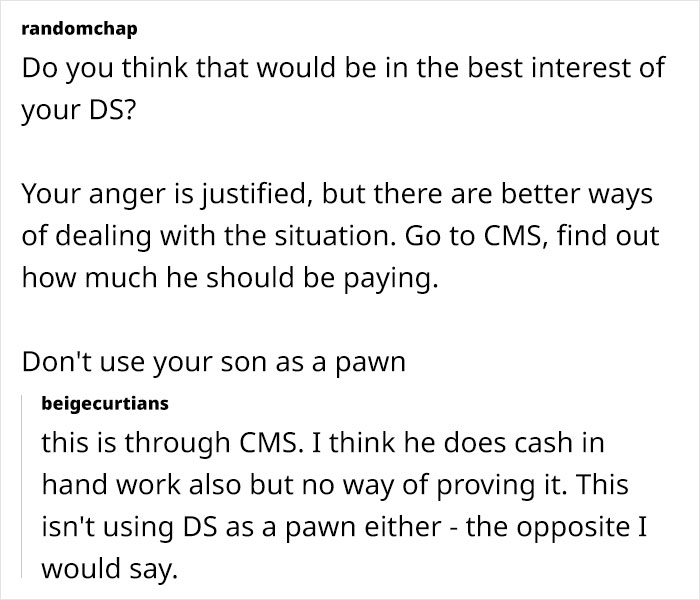 randomchap
Do you think that would be in the best interest of your DS?

Your anger is justified, but there are better ways of dealing with the situation. Go to CMS, find out how much he should be paying.

Don't use your son as a pawn

beigecurtians
this is through CMS. I think he does cash in hand work also but no way of proving it. This isn't using DS as a pawn either - the opposite I would say.